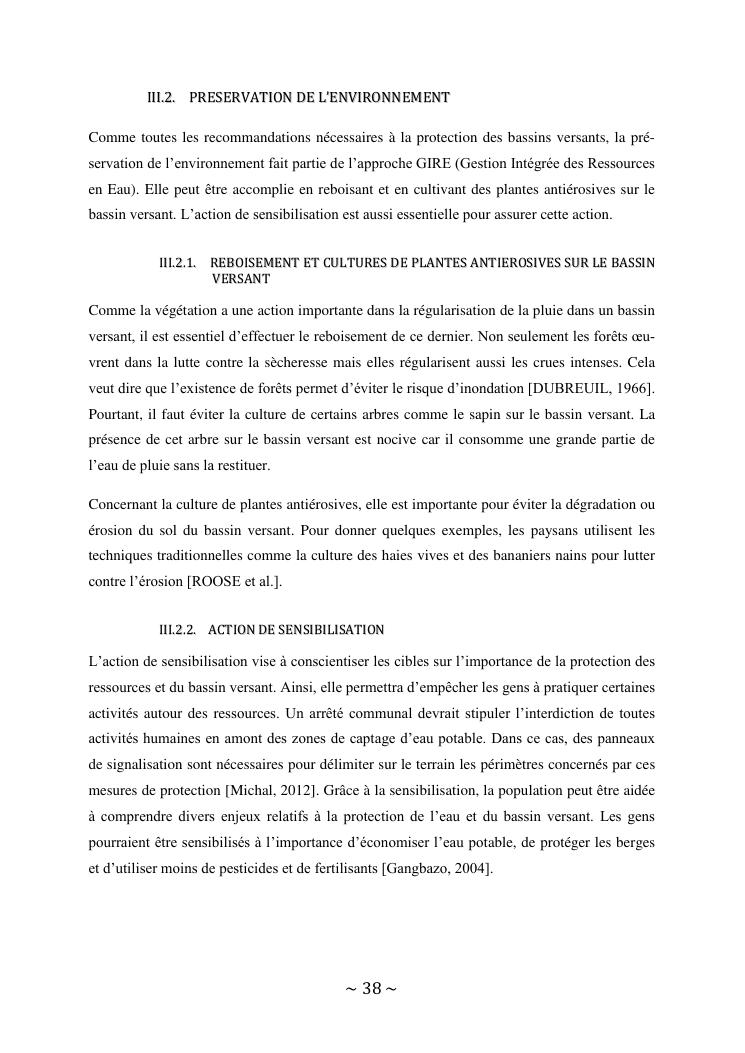 III.2. PRESERVATION DE L'ENVIRONNEMENT

Comme toutes les recommandations nécessaires à la protection des bassins versants, la préservation de l'environnement fait partie de l'approche GIRE (Gestion Intégrée des Ressources en Eau). Elle peut être accomplie en reboisant et en cultivant des plantes antiérosives sur le bassin versant. L'action de sensibilisation est aussi essentielle pour assurer cette action.

III.2.1. REBOISEMENT ET CULTURES DE PLANTES ANTIEROSIVES SUR LE BASSIN VERSANT

Comme la végétation a une action importante dans la régularisation de la pluie dans un bassin versant, il est essentiel d'effectuer le reboisement de ce dernier. Non seulement les forêts œuvrent dans la lutte contre la sècheresse mais elles régularisent aussi les crues intenses. Cela veut dire que l'existence de forêts permet d'éviter le risque d'inondation [DUBREUIL, 1966]. Pourtant, il faut éviter la culture de certains arbres comme le sapin sur le bassin versant. La présence de cet arbre sur le bassin versant est nocive car il consomme une grande partie de l'eau de pluie sans la restituer.

Concernant la culture de plantes antiérosives, elle est importante pour éviter la dégradation ou érosion du sol du bassin versant. Pour donner quelques exemples, les paysans utilisent les techniques traditionnelles comme la culture des haies vives et des bananiers nains pour lutter contre l'érosion [ROOSE et al.].

III.2.2. ACTION DE SENSIBILISATION

L'action de sensibilisation vise à conscientiser les cibles sur l'importance de la protection des ressources et du bassin versant. Ainsi, elle permettra d'empêcher les gens à pratiquer certaines activités autour des ressources. Un arrêté communal devrait stipuler l'interdiction de toutes activités humaines en amont des zones de captage d'eau potable. Dans ce cas, des panneaux de signalisation sont nécessaires pour délimiter sur le terrain les périmètres concernés par ces mesures de protection [Michal, 2012]. Grâce à la sensibilisation, la population peut être aidée à comprendre divers enjeux relatifs à la protection de l'eau et du bassin versant. Les gens pourraient être sensibilisés à l'importance d'économiser l'eau potable, de protéger les berges et d'utiliser moins de pesticides et de fertilisants [Gangbazo, 2004].

~ 38 ~